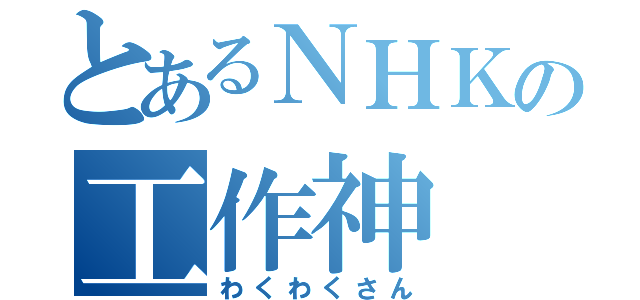 とあるＮＨＫの
工作神
わくわくさん